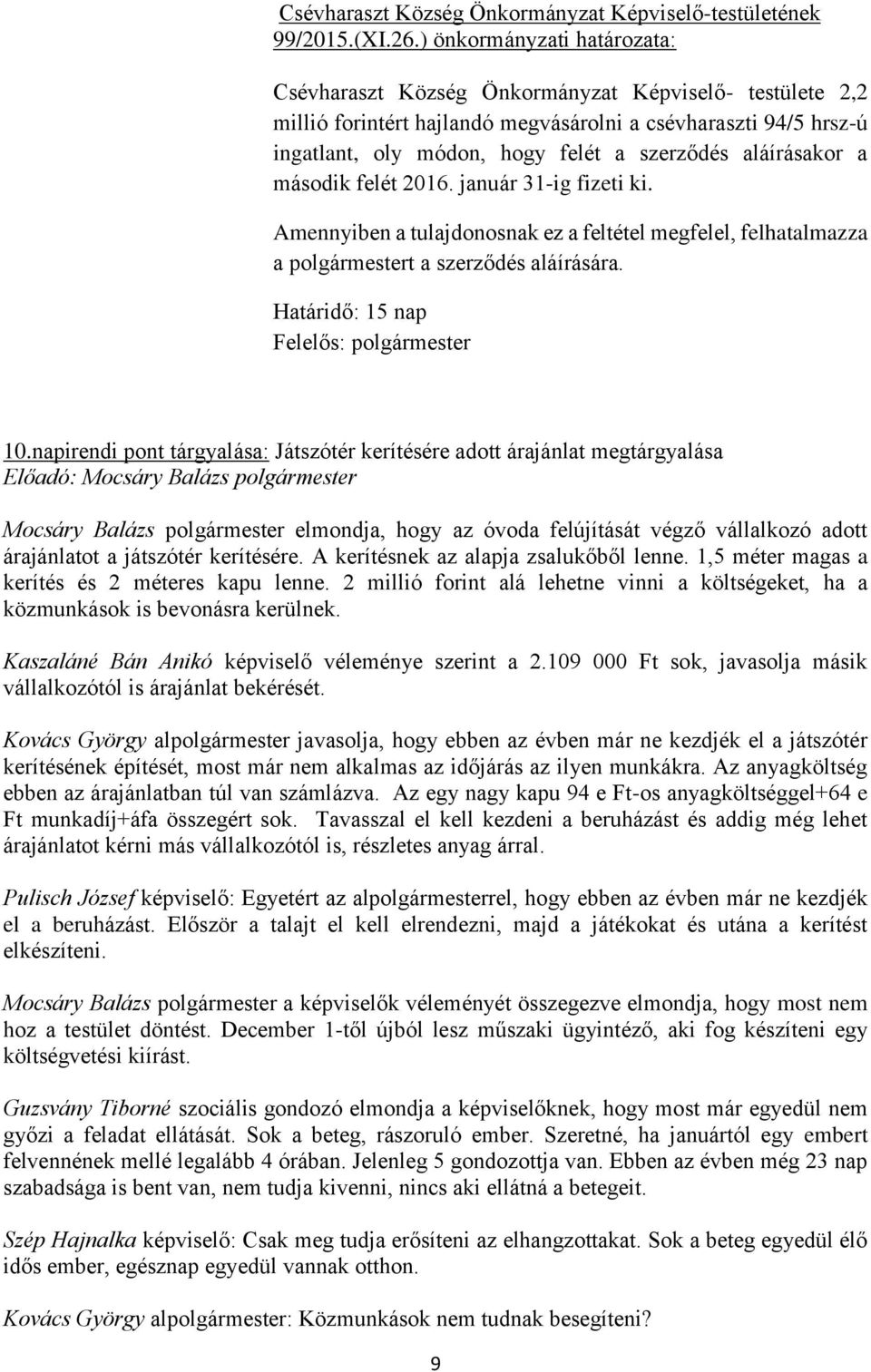 Csévharaszt Község Önkormányzat Képviselő-testületének 99/2015.(XI.26.) önkormányzati határozata:

Csévharaszt Község Önkormányzat Képviselő- testülete 2,2 millió forintért hajlandó megvásárolni a csévharaszti 94/5 hrsz-ú ingatlant, oly módon, hogy felét a szerződés aláírásakor a második felét 2016. január 31-ig fizeti ki.

Amennyiben a tulajdonosnak ez a feltétel megfelel, felhatalmazza a polgármestert a szerződés aláírására.

Határidő: 15 nap
Felelős: polgármester

10.napirendi pont tárgyalása: Játszótér kerítésére adott árajánlat megtárgyalása
Előadó: Mocsáry Balázs polgármester

Mocsáry Balázs polgármester elmondja, hogy az óvoda felújítását végző vállalkozó adott árajánlatot a játszótér kerítésére. A kerítésnek az alapja zsalukőből lenne. 1,5 méter magas a kerítés és 2 méteres kapu lenne. 2 millió forint alá lehetne vinni a költségeket, ha a közmunkások is bevonásra kerülnek.

Kaszaláné Bán Anikó képviselő véleménye szerint a 2.109 000 Ft sok, javasolja másik vállalkozótól is árajánlat bekérését.

Kovács György alpolgármester javasolja, hogy ebben az évben már ne kezdjék el a játszótér kerítésének építését, most már nem alkalmas az időjárás az ilyen munkákra. Az anyagköltség ebben az árajánlatban túl van számlázva. Az egy nagy kapu 94 e Ft-os anyagköltséggel+64 e Ft munkadíj+áfa összegért sok. Tavasszal el kell kezdeni a beruházást és addig még lehet árajánlatot kérni más vállalkozótól is, részletes anyag árral.

Pulisch József képviselő: Egyetért az alpolgármesterrel, hogy ebben az évben már ne kezdjék el a beruházást. Először a talajt el kell elrendezni, majd a játékokat és utána a kerítést elkészíteni.

Mocsáry Balázs polgármester a képviselők véleményét összegezve elmondja, hogy most nem hoz a testület döntést. December 1-től újból lesz műszaki ügyintéző, aki fog készíteni egy költségvetési kiírást.

Guzsvány Tiborné szociális gondozó elmondja a képviselőknek, hogy most már egyedül nem győzi a feladat ellátását. Sok a beteg, rászoruló ember. Szeretné, ha januártól egy embert felvennének mellé legalább 4 órában. Jelenleg 5 gondozottja van. Ebben az évben még 23 nap szabadsága is bent van, nem tudja kivenni, nincs aki ellátná a betegeit.

Szép Hajnalka képviselő: Csak meg tudja erősíteni az elhangzottakat. Sok a beteg egyedül élő idős ember, egésznap egyedül vannak otthon.

Kovács György alpolgármester: Közmunkások nem tudnak besegíteni?

9